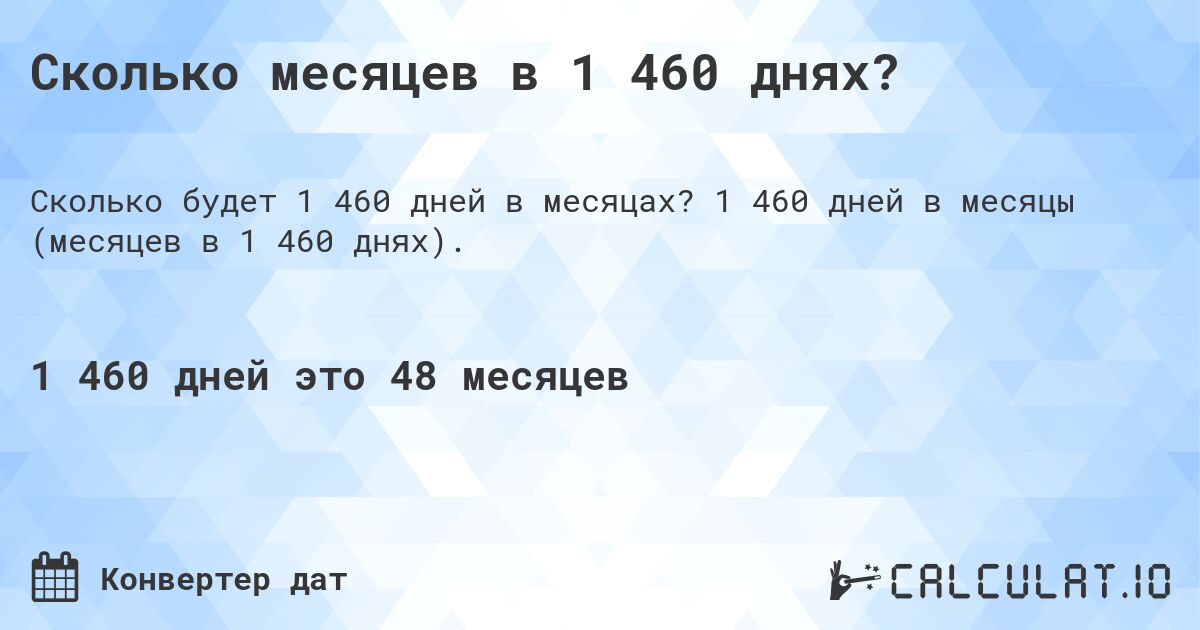 Сколько месяцев в 1 460 днях?

Сколько будет 1 460 дней в месяцах? 1 460 дней в месяцы (месяцев в 1 460 днях).

1 460 дней это 48 месяцев

Конвертер дат

CALCULAT.IO